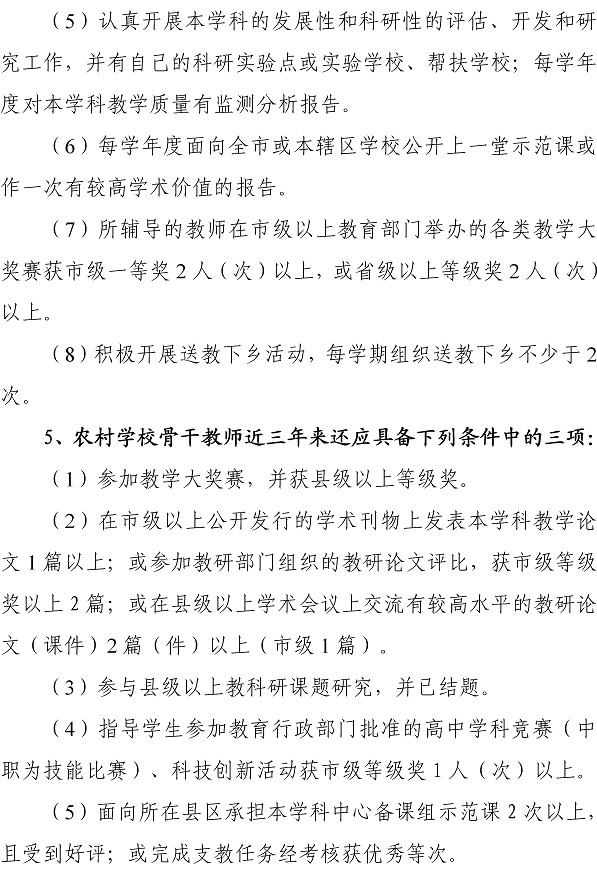 （5）认真开展本学科的发展性和科研性的评估、开发和研究工作，并有自己的科研实验点或实验学校、帮扶学校；每学年度对本学科教学质量有监测分析报告。

（6）每学年度面向全市或本辖区学校公开上一堂示范课或作一次有较高学术价值的报告。

（7）所辅导的教师在市级以上教育部门举办的各类教学大奖赛获市级一等奖2人（次）以上，或省级以上等级奖2人（次）以上。

（8）积极开展送教下乡活动，每学期组织送教下乡不少于2次。

5、农村学校骨干教师近三年来还应具备下列条件中的三项：

（1）参加教学大奖赛，并获县级以上等级奖。

（2）在市级以上公开发行的学术刊物上发表本学科教学论文1篇以上；或参加教研部门组织的教研论文评比，获市级等级奖以上2篇；或在县级以上学术会议上交流有较高水平的教研论文（课件）2篇（件）以上（市级1篇）。

（3）参与县级以上教科研课题研究，并已结题。

（4）指导学生参加教育行政部门批准的高中学科竞赛（中职为技能比赛）、科技创新活动获市级等级奖1人（次）以上。

（5）面向所在县区承担本学科中心备课组示范课2次以上，且受到好评；或完成支教任务经考核获优秀等次。